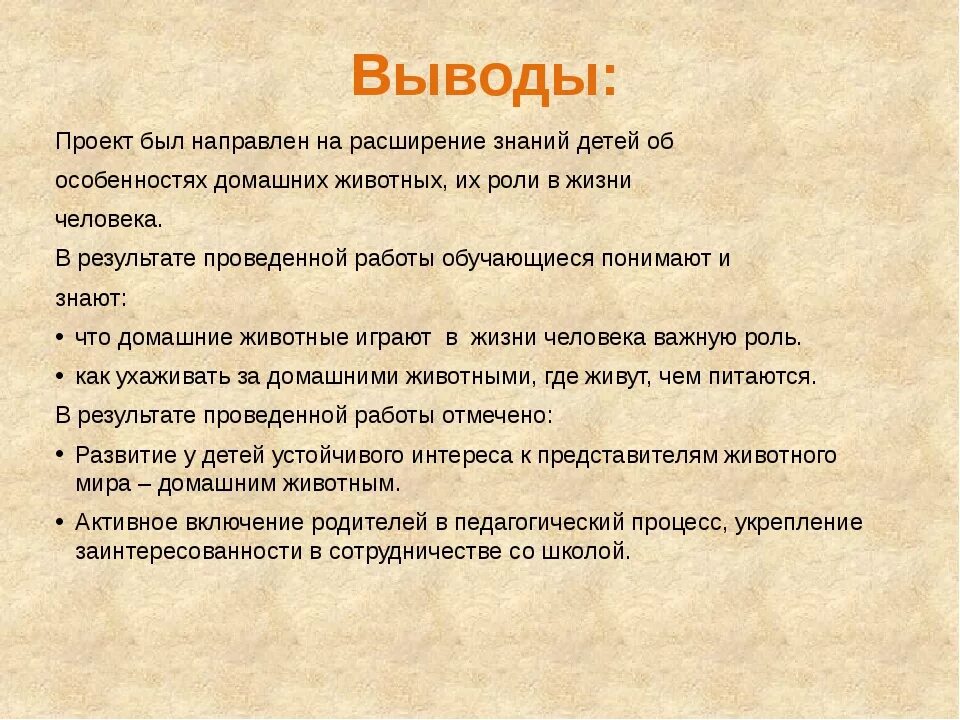 Выводы:

Проект был направлен на расширение знаний детей об особенностях домашних животных, их роли в жизни человека.

В результате проведенной работы обучающиеся понимают и знают:

• что домашние животные играют в жизни человека важную роль.
• как ухаживать за домашними животными, где живут, чем питаются.

В результате проведенной работы отмечено:

• Развитие у детей устойчивого интереса к представителям животного мира – домашним животным.
• Активное включение родителей в педагогический процесс, укрепление заинтересованности в сотрудничестве со школой.